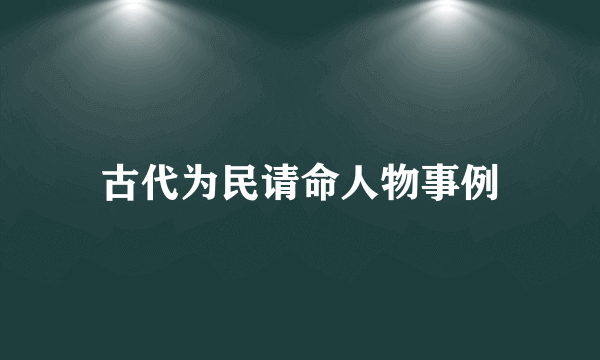 古代为民请命人物事例